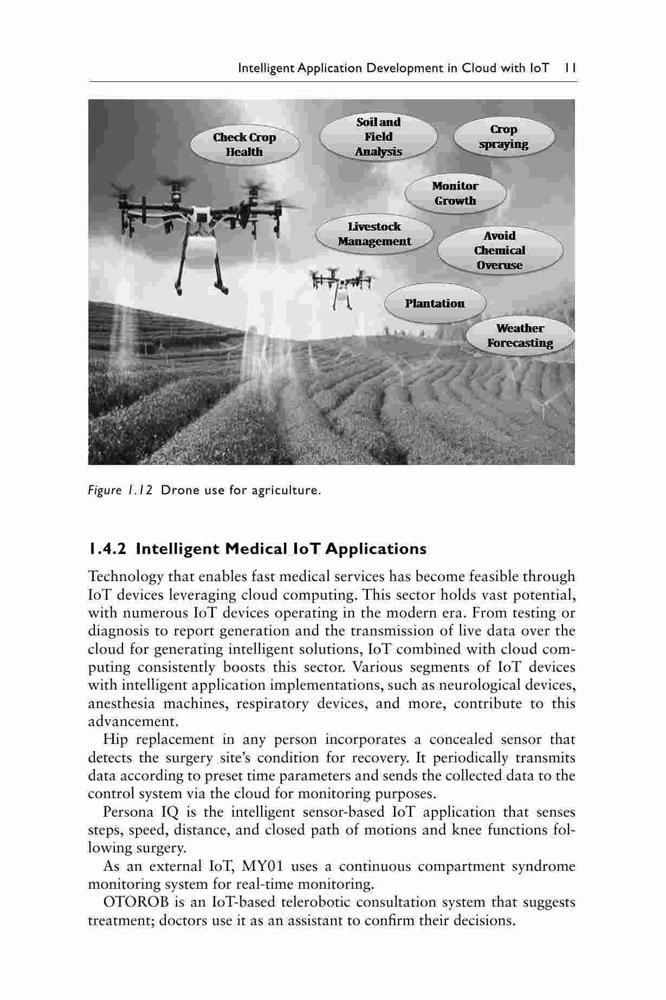 Intelligent Application Development in Cloud with IoT 11

Check Crop Health

Soil and Field Analysis

Crop spraying

Monitor Growth

Livestock Management

Avoid Chemical Overuse

Plantation

Weather Forecasting

Figure 1.12 Drone use for agriculture.

1.4.2 Intelligent Medical IoT Applications

Technology that enables fast medical services has become feasible through IoT devices leveraging cloud computing. This sector holds vast potential, with numerous IoT devices operating in the modern era. From testing or diagnosis to report generation and the transmission of live data over the cloud for generating intelligent solutions, IoT combined with cloud computing consistently boosts this sector. Various segments of IoT devices with intelligent application implementations, such as neurological devices, anesthesia machines, respiratory devices, and more, contribute to this advancement.

Hip replacement in any person incorporates a concealed sensor that detects the surgery site's condition for recovery. It periodically transmits data according to preset time parameters and sends the collected data to the control system via the cloud for monitoring purposes.

Persona IQ is the intelligent sensor-based IoT application that senses steps, speed, distance, and closed path of motions and knee functions following surgery.

As an external IoT, MY01 uses a continuous compartment syndrome monitoring system for real-time monitoring.

OTOROB is an IoT-based telerobotic consultation system that suggests treatment; doctors use it as an assistant to confirm their decisions.